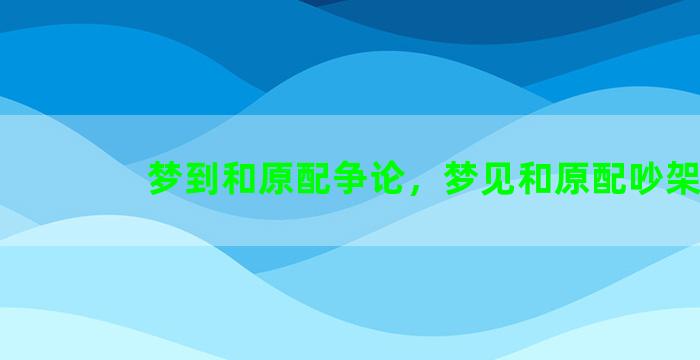 梦到和原配争论，梦见和原配吵架